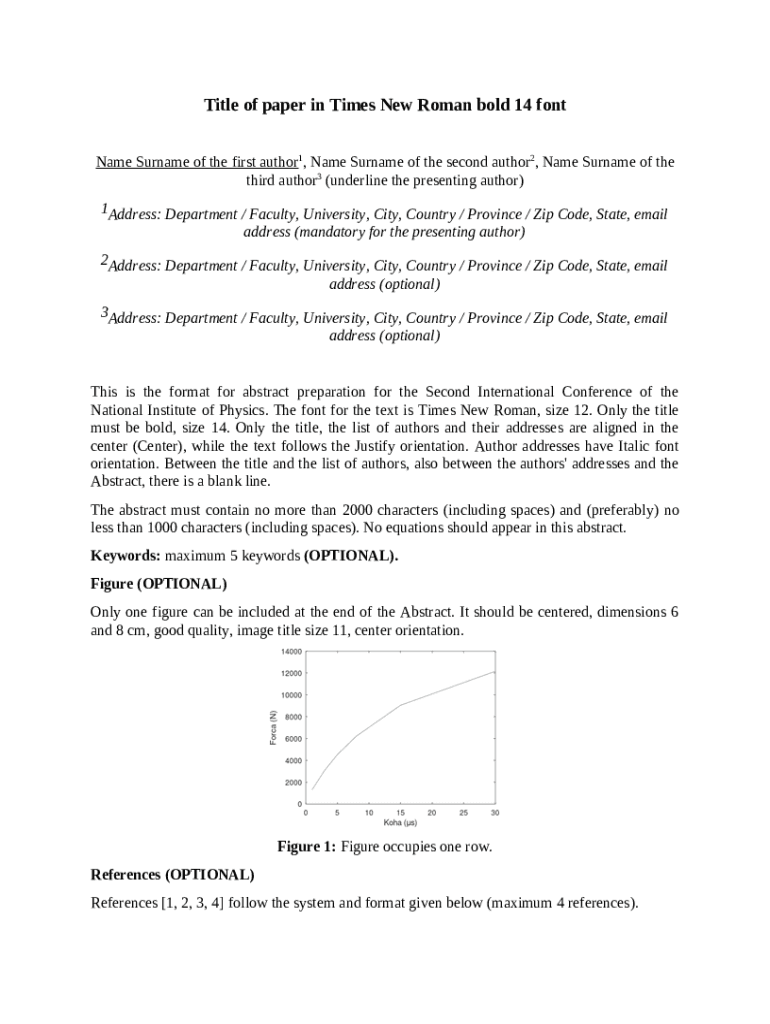 Title of paper in Times New Roman bold 14 font

Name Surname of the first author$^1$, Name Surname of the second author$^2$, Name Surname of the third author$^3$ (underline the presenting author)

$^1$Address: Department / Faculty, University, City, Country / Province / Zip Code, State, email address (mandatory for the presenting author)

$^2$Address: Department / Faculty, University, City, Country / Province / Zip Code, State, email address (optional)

$^3$Address: Department / Faculty, University, City, Country / Province / Zip Code, State, email address (optional)

This is the format for abstract preparation for the Second International Conference of the National Institute of Physics. The font for the text is Times New Roman, size 12. Only the title must be bold, size 14. Only the title, the list of authors and their addresses are aligned in the center (Center), while the text follows the Justify orientation. Author addresses have Italic font orientation. Between the title and the list of authors, also between the authors' addresses and the Abstract, there is a blank line.

The abstract must contain no more than 2000 characters (including spaces) and (preferably) no less than 1000 characters (including spaces). No equations should appear in this abstract.

Keywords: maximum 5 keywords (OPTIONAL).

Figure (OPTIONAL)

Only one figure can be included at the end of the Abstract. It should be centered, dimensions 6 and 8 cm, good quality, image title size 11, center orientation.

14000
12000
10000
8000
6000
4000
2000
0
Forca (N)
0 5 10 15 20 25 30
Koha (μs)

Figure 1: Figure occupies one row.

References (OPTIONAL)

References [1, 2, 3, 4] follow the system and format given below (maximum 4 references).